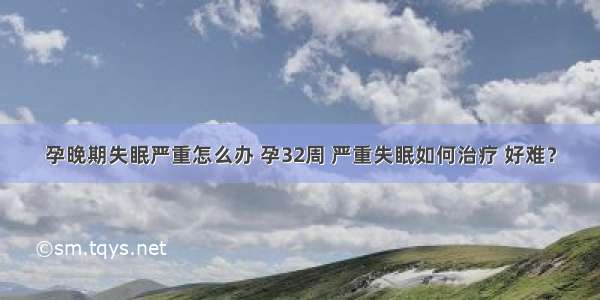 孕晚期失眠严重怎么办 孕32周 严重失眠如何治疗 好难？

©sm.tqys.net